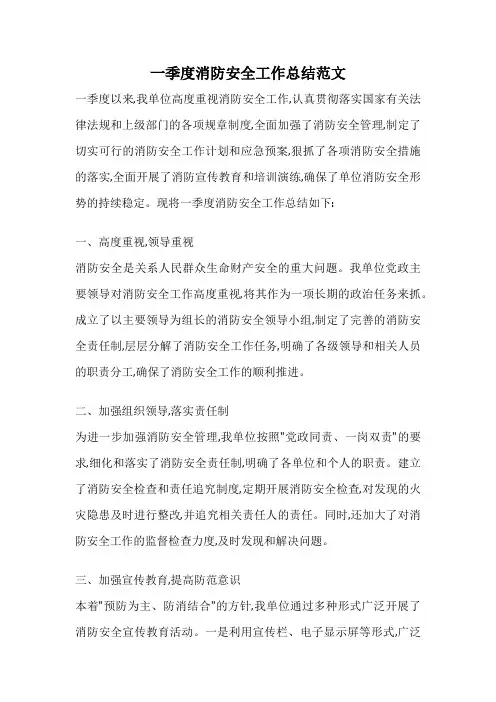 一季度消防安全工作总结范文

一季度以来,我单位高度重视消防安全工作,认真贯彻落实国家有关法律法规和上级部门的各项规章制度,全面加强了消防安全管理,制定了切实可行的消防安全工作计划和应急预案,狠抓了各项消防安全措施的落实,全面开展了消防宣传教育和培训演练,确保了单位消防安全形势的持续稳定。现将一季度消防安全工作总结如下:

一、高度重视,领导重视

消防安全是关系人民群众生命财产安全的重大问题。我单位党政主要领导对消防安全工作高度重视,将其作为一项长期的政治任务来抓。成立了以主要领导为组长的消防安全领导小组,制定了完善的消防安全责任制,层层分解了消防安全工作任务,明确了各级领导和相关人员的职责分工,确保了消防安全工作的顺利推进。

二、加强组织领导,落实责任制

为进一步加强消防安全管理,我单位按照"党政同责、一岗双责"的要求,细化和落实了消防安全责任制,明确了各单位和个人的职责。建立了消防安全检查和责任追究制度,定期开展消防安全检查,对发现的火灾隐患及时进行整改,并追究相关责任人的责任。同时,还加大了对消防安全工作的监督检查力度,及时发现和解决问题。

三、加强宣传教育,提高防范意识

本着"预防为主、防消结合"的方针,我单位通过多种形式广泛开展了消防安全宣传教育活动。一是利用宣传栏、电子显示屏等形式,广泛